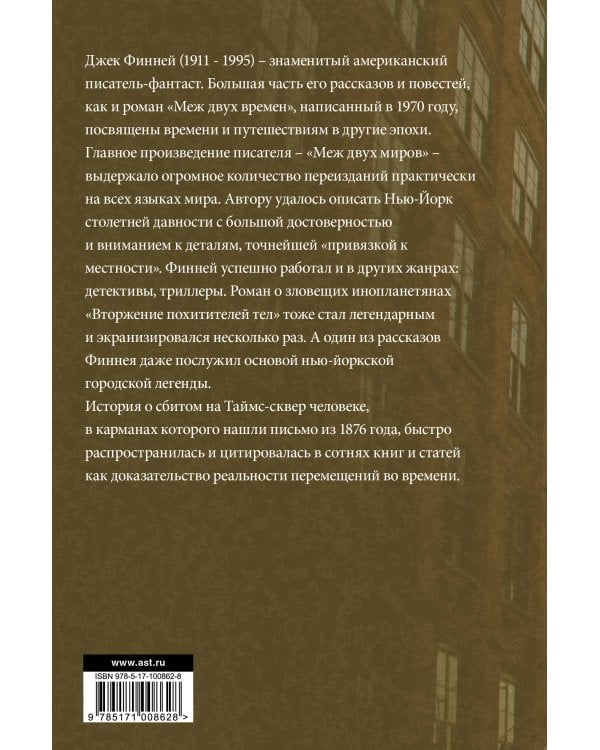 Джек Финней (1911 - 1995) – знаменитый американский писатель-фантаст. Большая часть его рассказов и повестей, как и роман «Меж двух времен», написанный в 1970 году, посвящены времени и путешествиям в другие эпохи. Главное произведение писателя – «Меж двух миров» – выдержало огромное количество переизданий практически на всех языках мира. Автору удалось описать Нью-Йорк столетней давности с большой достоверностью и вниманием к деталям, точнейшей «привязкой к местности». Финней успешно работал и в других жанрах: детективы, триллеры. Роман о зловещих инопланетянах «Вторжение похитителей тел» тоже стал легендарным и экранизировался несколько раз. А один из рассказов Финнея даже послужил основой нью-йоркской городской легенды.
История о сбитом на Таймс-сквер человеке, в карманах которого нашли письмо из 1876 года, быстро распространилась и цитировалась в сотнях книг и статей как доказательство реальности перемещений во времени.

www.ast.ru

ISBN 978-5-17-100862-8

9 785171 008628 >